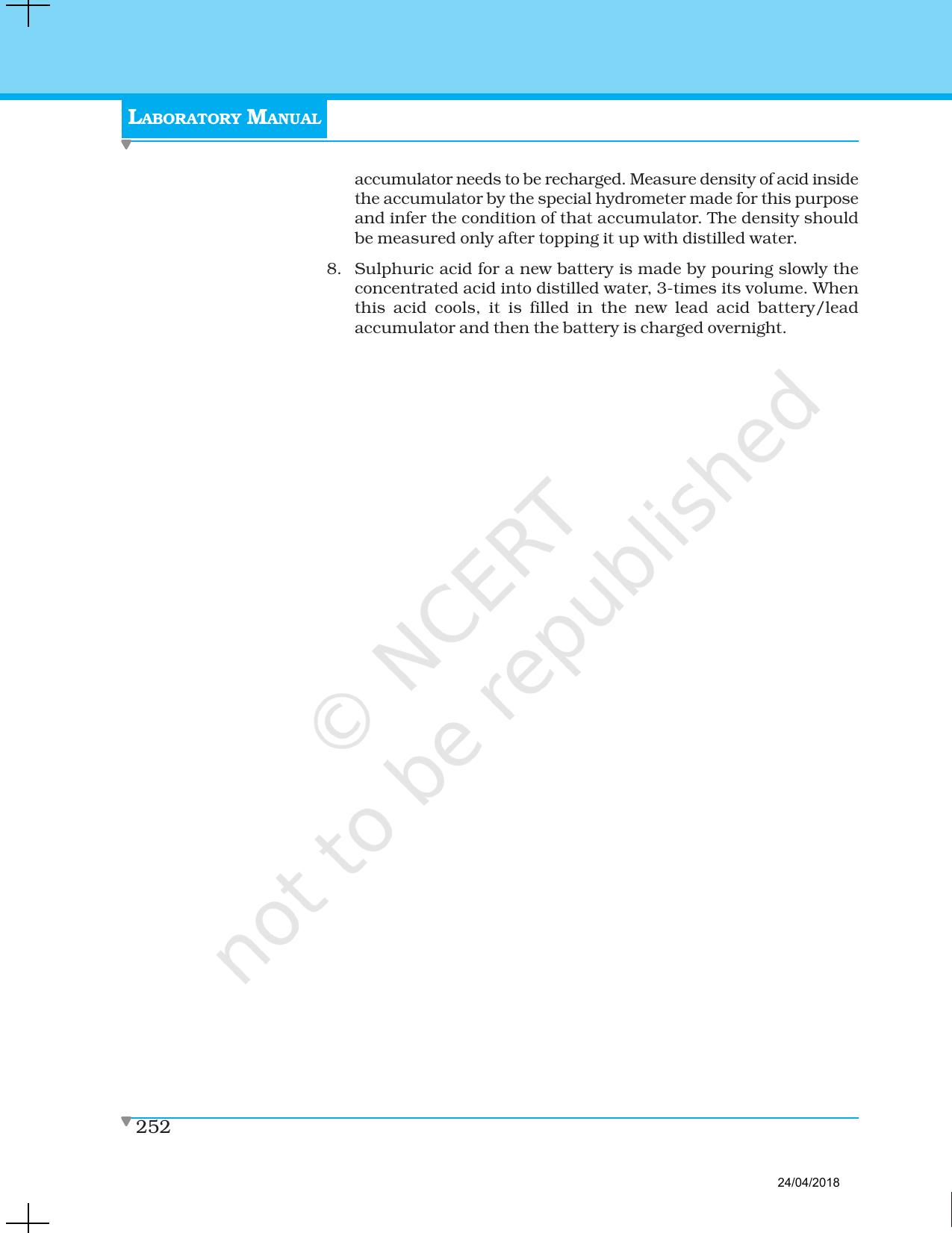 LABORATORY MANUAL

accumulator needs to be recharged. Measure density of acid inside the accumulator by the special hydrometer made for this purpose and infer the condition of that accumulator. The density should be measured only after topping it up with distilled water.

8. Sulphuric acid for a new battery is made by pouring slowly the concentrated acid into distilled water, 3-times its volume. When this acid cools, it is filled in the new lead acid battery/lead accumulator and then the battery is charged overnight.

© NCERT not to be republished

252

24/04/2018